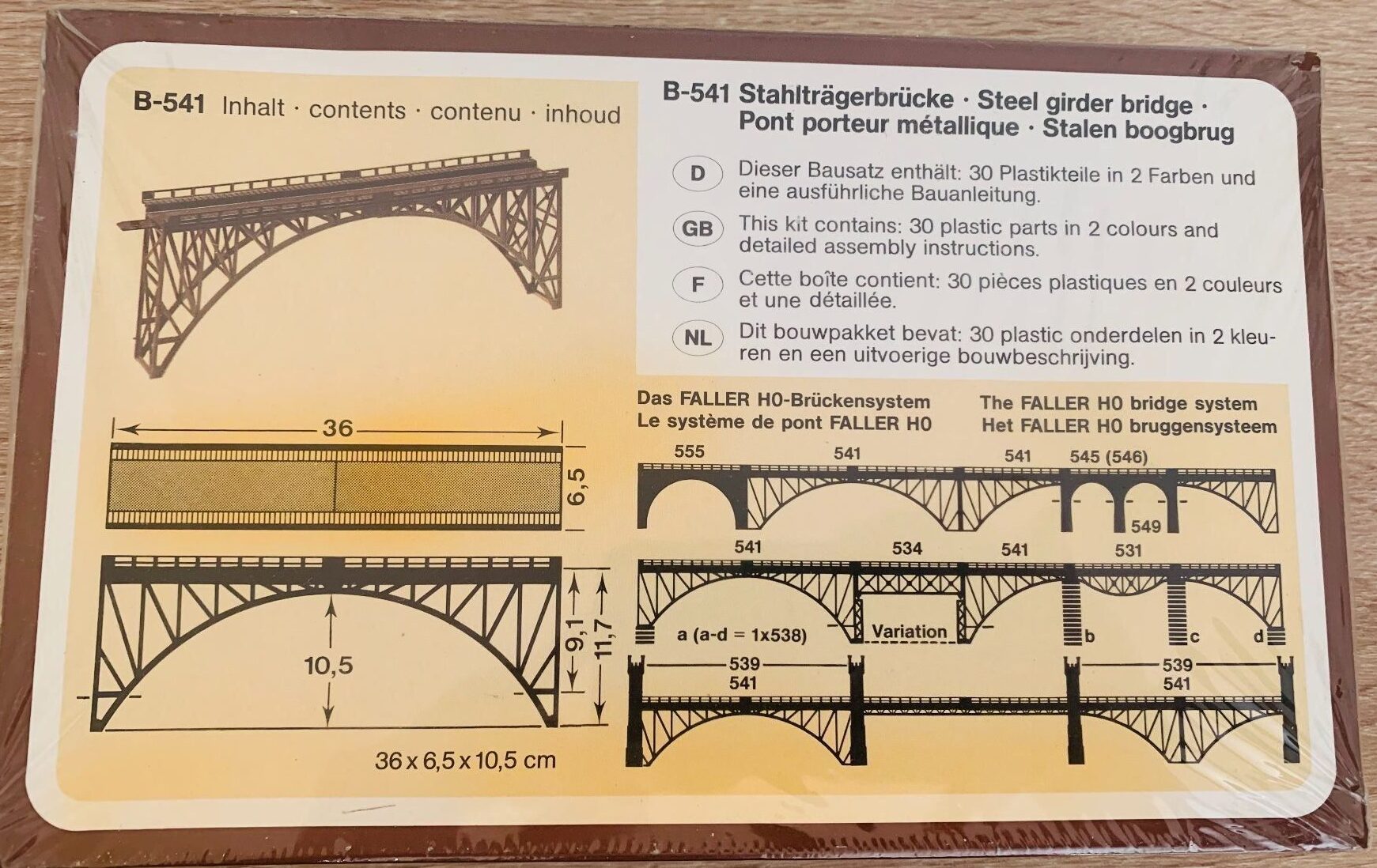 B-541 Inhalt · contents · contenu · inhoud

36

6,5

10,5

9,1

11,7

36 x 6,5 x 10,5 cm

B-541 Stahlträgerbrücke · Steel girder bridge · Pont porteur métallique · Stalen boogbrug

D Dieser Bausatz enthält: 30 Plastikteile in 2 Farben und eine ausführliche Bauanleitung.

GB This kit contains: 30 plastic parts in 2 colours and detailed assembly instructions.

F Cette boîte contient: 30 pièces plastiques en 2 couleurs et une détaillée.

NL Dit bouwpakket bevat: 30 plastic onderdelen in 2 kleuren en een uitvoerige bouwbeschrijving.

Das FALLER H0-Brückensystem
Le système de pont FALLER H0

The FALLER H0 bridge system
Het FALLER H0 bruggensysteem

555
541
541
545 (546)
549

541
534
541
531
a (a-d = 1x538)
Variation
b
c
d

539
541
539
541